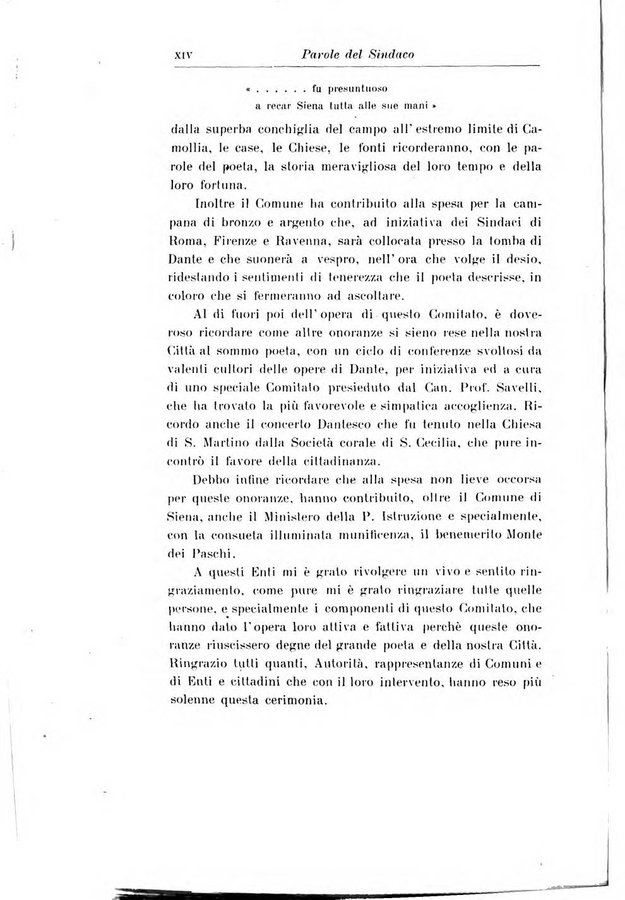 XIV Parole del Sindaco

« . . . . . . fu presuntuoso
a recar Siena tutta alle sue mani »

dalla superba conchiglia del campo all'estremo limite di Camollia, le case, le Chiese, le fonti ricorderanno, con le parole del poeta, la storia meravigliosa del loro tempo e della loro fortuna.

Inoltre il Comune ha contribuito alla spesa per la campana di bronzo e argento che, ad iniziativa dei Sindaci di Roma, Firenze e Ravenna, sarà collocata presso la tomba di Dante e che suonerà a vespro, nell'ora che volge il desio, ridestando i sentimenti di tenerezza che il poeta descrisse, in coloro che si fermeranno ad ascoltare.

Al di fuori poi dell'opera di questo Comitato, è doveroso ricordare come altre onoranze si sieno rese nella nostra Città al sommo poeta, con un ciclo di conferenze svoltosi da valenti cultori delle opere di Dante, per iniziativa ed a cura di uno speciale Comitato presieduto dal Can. Prof. Savelli, che ha trovato la più favorevole e simpatica accoglienza. Ricordo anche il concerto Dantesco che fu tenuto nella Chiesa di S. Martino dalla Società corale di S. Cecilia, che pure incontrò il favore della cittadinanza.

Debbo infine ricordare che alla spesa non lieve occorsa per queste onoranze, hanno contribuito, oltre il Comune di Siena, anche il Ministero della P. Istruzione e specialmente, con la consueta illuminata munificenza, il benemerito Monte dei Paschi.

A questi Enti mi è grato rivolgere un vivo e sentito ringraziamento, come pure mi è grato ringraziare tutte quelle persone, e specialmente i componenti di questo Comitato, che hanno dato l'opera loro attiva e fattiva perchè queste onoranze riuscissero degne del grande poeta e della nostra Città. Ringrazio tutti quanti, Autorità, rappresentanze di Comuni e di Enti e cittadini che con il loro intervento, hanno reso più solenne questa cerimonia.